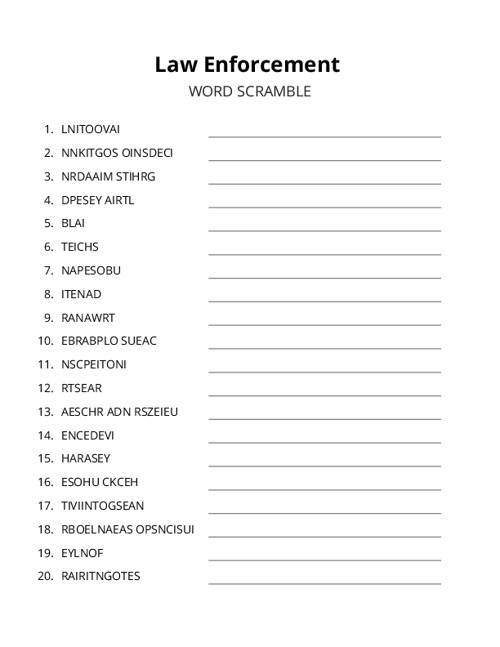 Law Enforcement
WORD SCRAMBLE

1. LNITOOVAI
2. NNKITGOS OINSDECI
3. NRDAAIM STIHRG
4. DPESEY AIRTL
5. BLAI
6. TEICHS
7. NAPESOBU
8. ITENAD
9. RANAWRT
10. EBRABPLO SUEAC
11. NSCPEITONI
12. RTSEAR
13. AESCHR ADN RSZEIEU
14. ENCEDEVI
15. HARASEY
16. ESOHU CKCEH
17. TIVIINTOGSEAN
18. RBOELNAEAS OPSNCISUI
19. EYLNOF
20. RAIRITNGOTES